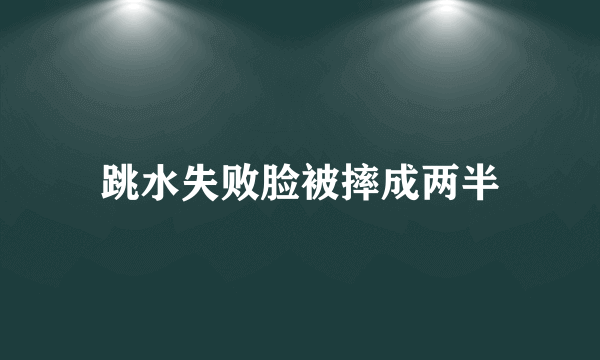 跳水失败脸被摔成两半